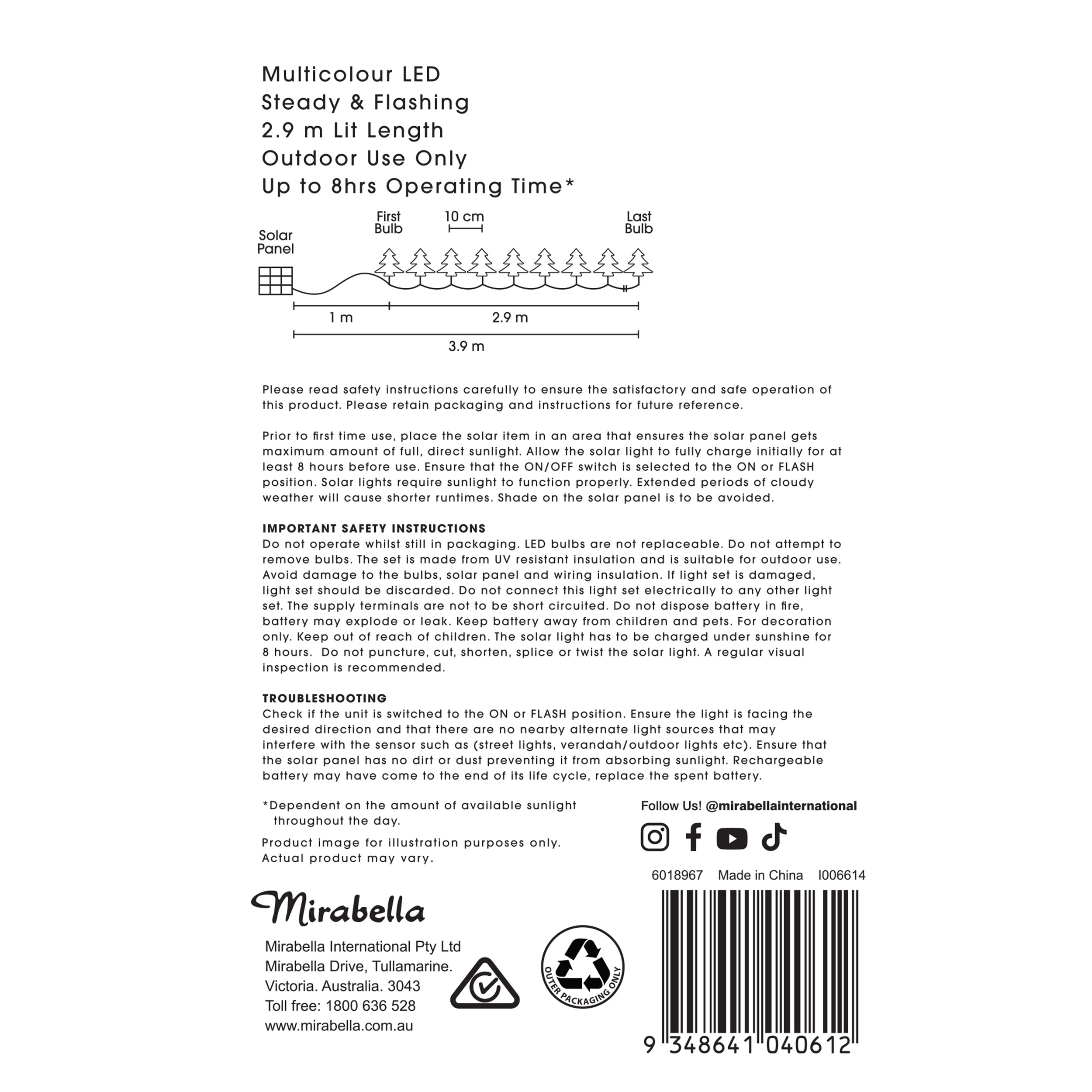 Multicolour LED
Steady & Flashing
2.9 m Lit Length
Outdoor Use Only
Up to 8hrs Operating Time*

Solar Panel
First Bulb
10 cm
Last Bulb
1 m
2.9 m
3.9 m

Please read safety instructions carefully to ensure the satisfactory and safe operation of this product. Please retain packaging and instructions for future reference.

Prior to first time use, place the solar item in an area that ensures the solar panel gets maximum amount of full, direct sunlight. Allow the solar light to fully charge initially for at least 8 hours before use. Ensure that the ON/OFF switch is selected to the ON or FLASH position. Solar lights require sunlight to function properly. Extended periods of cloudy weather will cause shorter runtimes. Shade on the solar panel is to be avoided.

IMPORTANT SAFETY INSTRUCTIONS
Do not operate whilst still in packaging. LED bulbs are not replaceable. Do not attempt to remove bulbs. The set is made from UV resistant insulation and is suitable for outdoor use. Avoid damage to the bulbs, solar panel and wiring insulation. If light set is damaged, light set should be discarded. Do not connect this light set electrically to any other light set. The supply terminals are not to be short circuited. Do not dispose battery in fire, battery may explode or leak. Keep battery away from children and pets. For decoration only. Keep out of reach of children. The solar light has to be charged under sunshine for 8 hours. Do not puncture, cut, shorten, splice or twist the solar light. A regular visual inspection is recommended.

TROUBLESHOOTING
Check if the unit is switched to the ON or FLASH position. Ensure the light is facing the desired direction and that there are no nearby alternate light sources that may interfere with the sensor such as (street lights, verandah/outdoor lights etc). Ensure that the solar panel has no dirt or dust preventing it from absorbing sunlight. Rechargeable battery may have come to the end of its life cycle, replace the spent battery.

*Dependent on the amount of available sunlight throughout the day.

Product image for illustration purposes only. Actual product may vary.

Follow Us! @mirabellainternational

6018967 Made in China I006614

Mirabella

Mirabella International Pty Ltd
Mirabella Drive, Tullamarine.
Victoria. Australia. 3043
Toll free: 1800 636 528
www.mirabella.com.au

OUTER PACKAGING ONLY

9 348641 040612